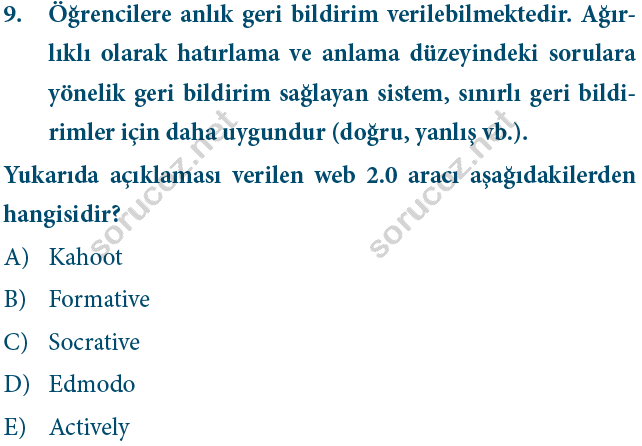 9. Öğrencilere anlık geri bildirim verilebilmektedir. Ağırlıklı olarak hatırlama ve anlama düzeyindeki sorulara yönelik geri bildirim sağlayan sistem, sınırlı geri bildirimler için daha uygundur (doğru, yanlış vb.).

Yukarıda açıklaması verilen web 2.0 aracı aşağıdakilerden hangisidir?

A) Kahoot

B) Formative

C) Socrative

D) Edmodo

E) Actively

sorucoz.net

sorucoz.net